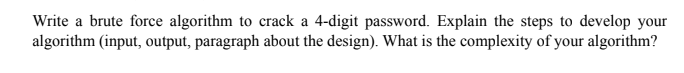 Write a brute force algorithm to crack a 4-digit password. Explain the steps to develop your algorithm (input, output, paragraph about the design). What is the complexity of your algorithm?